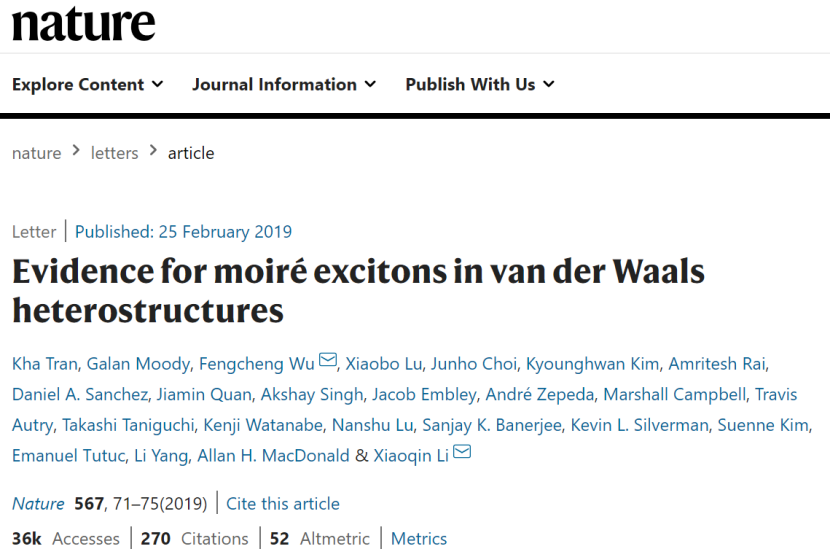 nature

Explore Content Journal Information Publish With Us

nature > letters > article

Letter | Published: 25 February 2019

Evidence for moiré excitons in van der Waals heterostructures

Kha Tran, Galan Moody, Fengcheng Wu, Xiaobo Lu, Junho Choi, Kyounghwan Kim, Amritesh Rai, Daniel A. Sanchez, Jiamin Quan, Akshay Singh, Jacob Embley, André Zepeda, Marshall Campbell, Travis Autry, Takashi Taniguchi, Kenji Watanabe, Nanshu Lu, Sanjay K. Banerjee, Kevin L. Silverman, Suenne Kim, Emanuel Tutuc, Li Yang, Allan H. MacDonald & Xiaoqin Li

Nature 567, 71–75(2019) | Cite this article

36k Accesses | 270 Citations | 52 Altmetric | Metrics